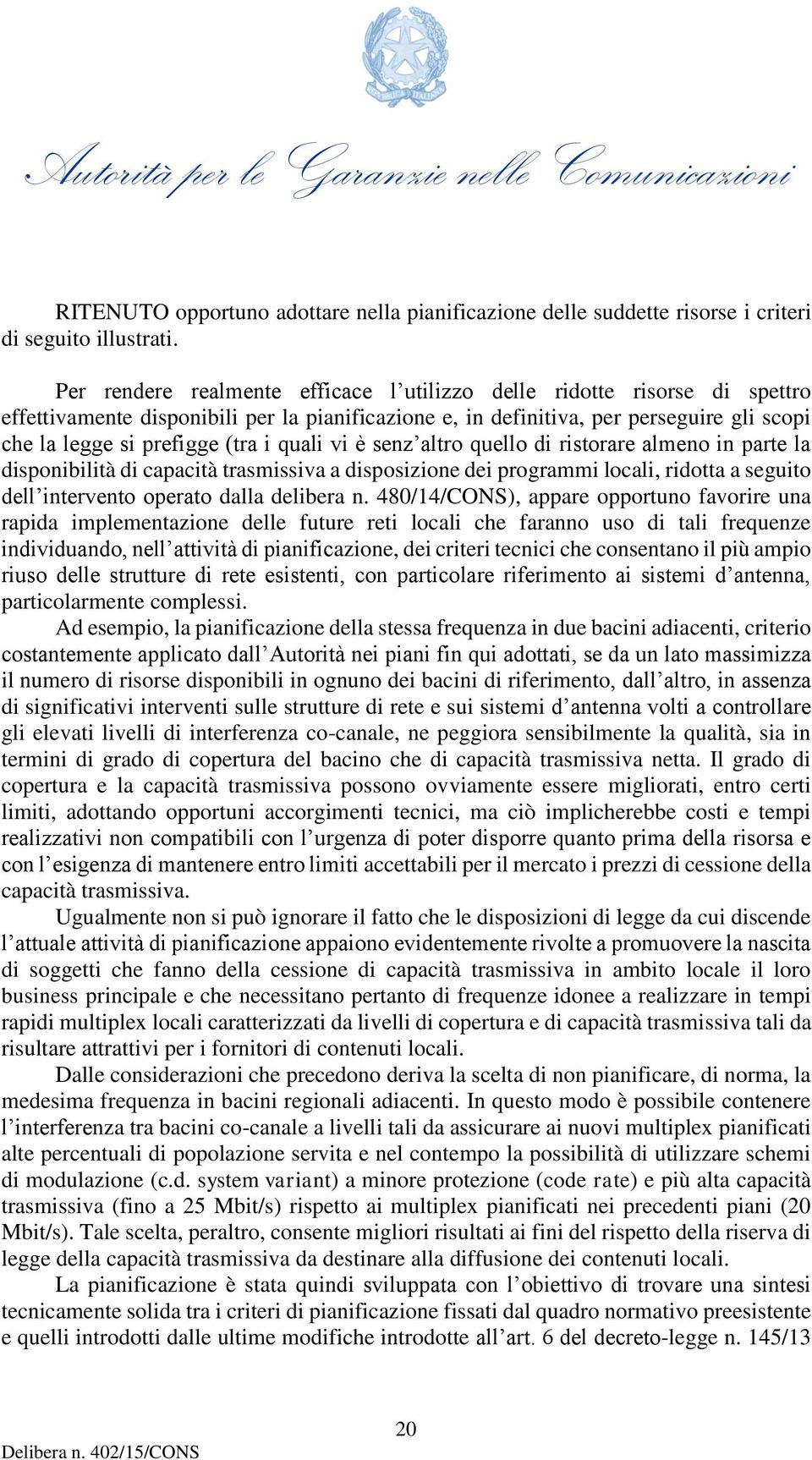 Autorità per le Garanzie nelle Comunicazioni

RITENUTO opportuno adottare nella pianificazione delle suddette risorse i criteri di seguito illustrati.

Per rendere realmente efficace l'utilizzo delle ridotte risorse di spettro effettivamente disponibili per la pianificazione e, in definitiva, per perseguire gli scopi che la legge si prefigge (tra i quali vi è senz'altro quello di ristorare almeno in parte la disponibilità di capacità trasmissiva a disposizione dei programmi locali, ridotta a seguito dell'intervento operato dalla delibera n. 480/14/CONS), appare opportuno favorire una rapida implementazione delle future reti locali che faranno uso di tali frequenze individuando, nell'attività di pianificazione, dei criteri tecnici che consentano il più ampio riuso delle strutture di rete esistenti, con particolare riferimento ai sistemi d'antenna, particolarmente complessi.

Ad esempio, la pianificazione della stessa frequenza in due bacini adiacenti, criterio costantemente applicato dall'Autorità nei piani fin qui adottati, se da un lato massimizza il numero di risorse disponibili in ognuno dei bacini di riferimento, dall'altro, in assenza di significativi interventi sulle strutture di rete e sui sistemi d'antenna volti a controllare gli elevati livelli di interferenza co-canale, ne peggiora sensibilmente la qualità, sia in termini di grado di copertura del bacino che di capacità trasmissiva netta. Il grado di copertura e la capacità trasmissiva possono ovviamente essere migliorati, entro certi limiti, adottando opportuni accorgimenti tecnici, ma ciò implicherebbe costi e tempi realizzativi non compatibili con l'urgenza di poter disporre quanto prima della risorsa e con l'esigenza di mantenere entro limiti accettabili per il mercato i prezzi di cessione della capacità trasmissiva.

Ugualmente non si può ignorare il fatto che le disposizioni di legge da cui discende l'attuale attività di pianificazione appaiono evidentemente rivolte a promuovere la nascita di soggetti che fanno della cessione di capacità trasmissiva in ambito locale il loro business principale e che necessitano pertanto di frequenze idonee a realizzare in tempi rapidi multiplex locali caratterizzati da livelli di copertura e di capacità trasmissiva tali da risultare attrattivi per i fornitori di contenuti locali.

Dalle considerazioni che precedono deriva la scelta di non pianificare, di norma, la medesima frequenza in bacini regionali adiacenti. In questo modo è possibile contenere l'interferenza tra bacini co-canale a livelli tali da assicurare ai nuovi multiplex pianificati alte percentuali di popolazione servita e nel contempo la possibilità di utilizzare schemi di modulazione (c.d. system variant) a minore protezione (code rate) e più alta capacità trasmissiva (fino a 25 Mbit/s) rispetto ai multiplex pianificati nei precedenti piani (20 Mbit/s). Tale scelta, peraltro, consente migliori risultati ai fini del rispetto della riserva di legge della capacità trasmissiva da destinare alla diffusione dei contenuti locali.

La pianificazione è stata quindi sviluppata con l'obiettivo di trovare una sintesi tecnicamente solida tra i criteri di pianificazione fissati dal quadro normativo preesistente e quelli introdotti dalle ultime modifiche introdotte all'art. 6 del decreto-legge n. 145/13

20

Delibera n. 402/15/CONS